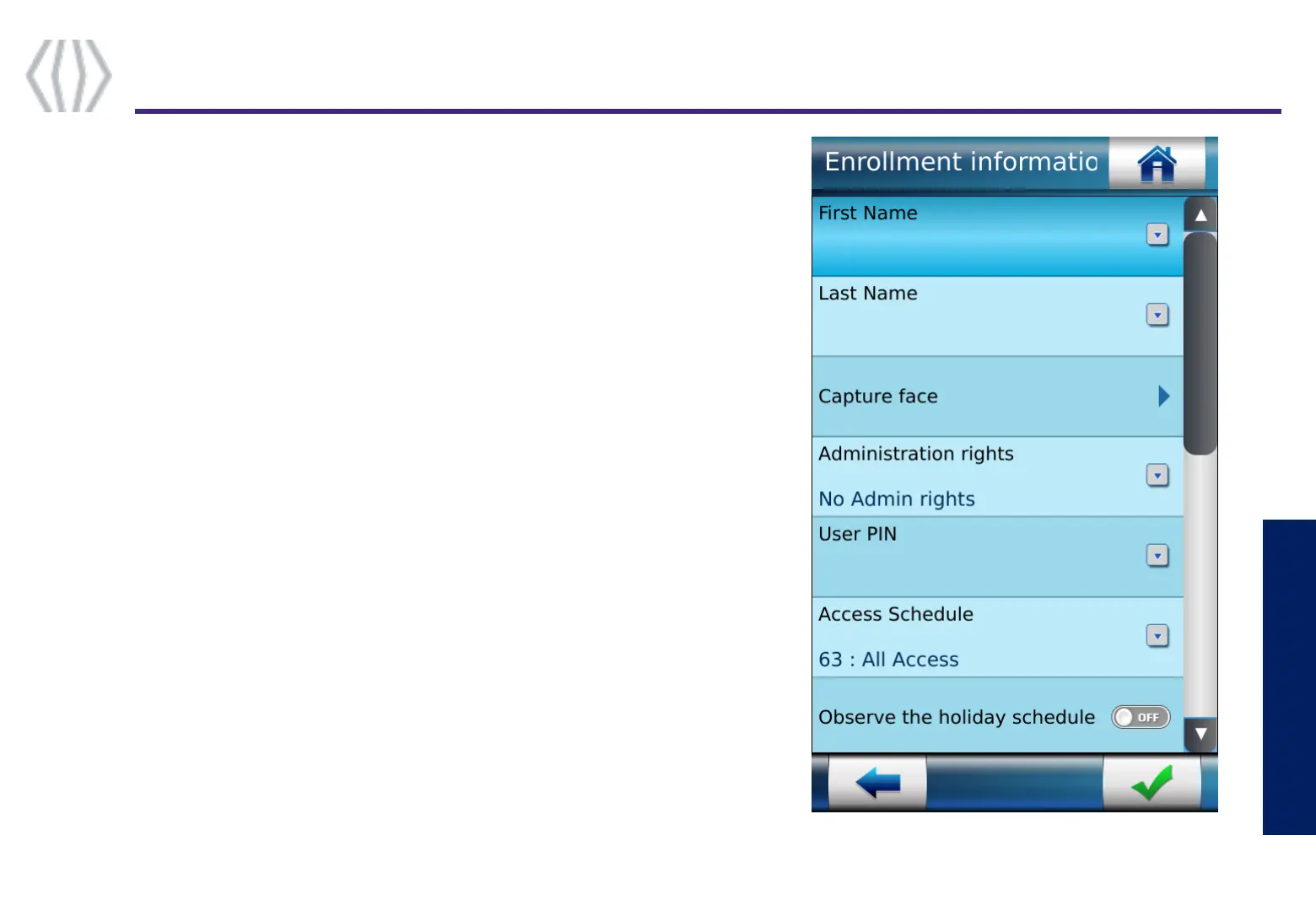 Enrollment informatio

First Name

Last Name

Capture face

Administration rights

No Admin rights

User PIN

Access Schedule

63 : All Access

Observe the holiday schedule

OFF